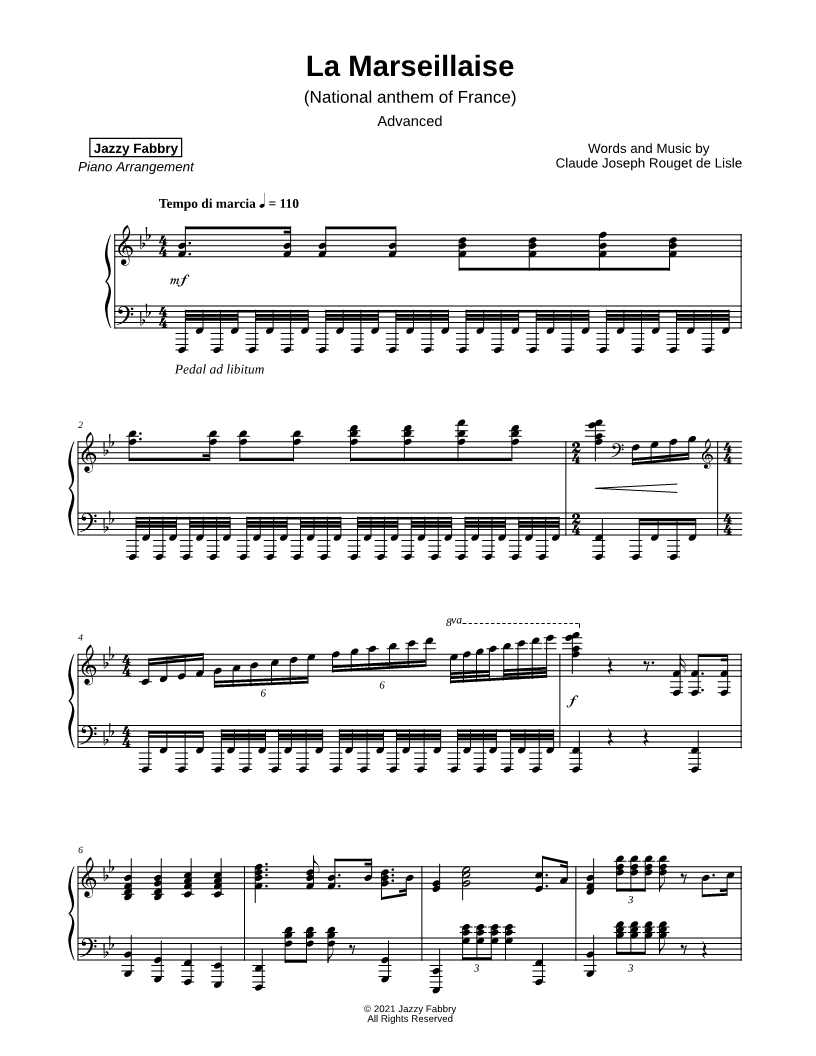 La Marseillaise

(National anthem of France)

Advanced

Jazzy Fabbry

Piano Arrangement

Words and Music by
Claude Joseph Rouget de Lisle

Tempo di marcia ♩ = 110

mf

Pedal ad libitum

2

4

6

6

8va

f

6

3

3

3

© 2021 Jazzy Fabbry
All Rights Reserved